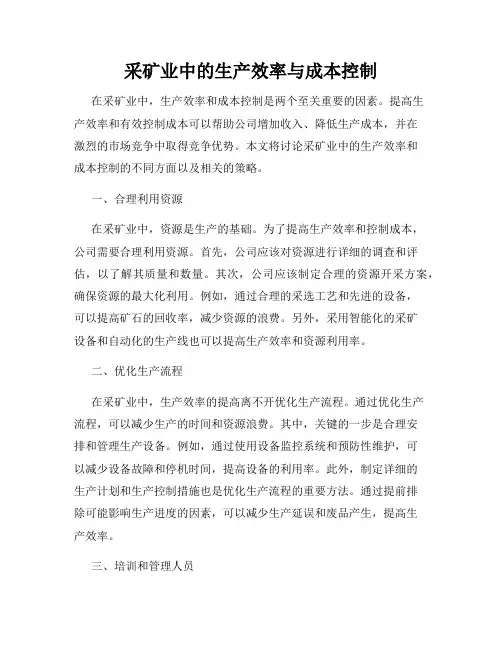 采矿业中的生产效率与成本控制

在采矿业中，生产效率和成本控制是两个至关重要的因素。提高生产效率和有效控制成本可以帮助公司增加收入、降低生产成本，并在激烈的市场竞争中取得竞争优势。本文将讨论采矿业中的生产效率和成本控制的不同方面以及相关的策略。

一、合理利用资源

在采矿业中，资源是生产的基础。为了提高生产效率和控制成本，公司需要合理利用资源。首先，公司应该对资源进行详细的调查和评估，以了解其质量和数量。其次，公司应该制定合理的资源开采方案，确保资源的最大化利用。例如，通过合理的采选工艺和先进的设备，可以提高矿石的回收率，减少资源的浪费。另外，采用智能化的采矿设备和自动化的生产线也可以提高生产效率和资源利用率。

二、优化生产流程

在采矿业中，生产效率的提高离不开优化生产流程。通过优化生产流程，可以减少生产的时间和资源浪费。其中，关键的一步是合理安排和管理生产设备。例如，通过使用设备监控系统和预防性维护，可以减少设备故障和停机时间，提高设备的利用率。此外，制定详细的生产计划和生产控制措施也是优化生产流程的重要方法。通过提前排除可能影响生产进度的因素，可以减少生产延误和废品产生，提高生产效率。

三、培训和管理人员